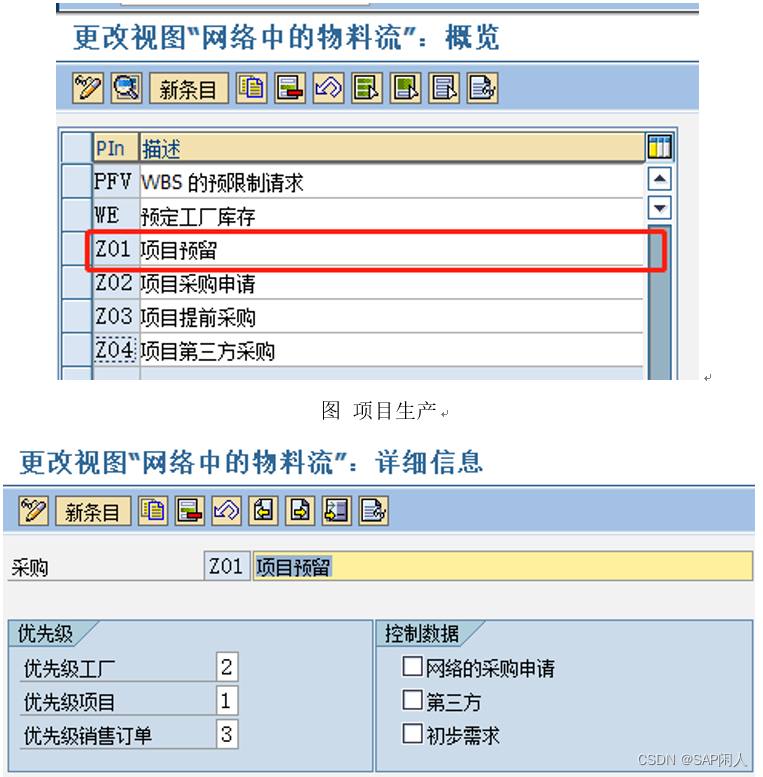 更改视图"网络中的物料流"：概览

新条目

| PIn | 描述 |
|---|---|
| PFV | WBS 的预限制请求 |
| WE | 预定工厂库存 |
| Z01 | 项目预留 |
| Z02 | 项目采购申请 |
| Z03 | 项目提前采购 |
| Z04 | 项目第三方采购 |

图 项目生产

更改视图"网络中的物料流"：详细信息

新条目

采购 Z01 项目预留

优先级

优先级工厂 2

优先级项目 1

优先级销售订单 3

控制数据

网络的采购申请

第三方

初步需求

CSDN @SAP闲人